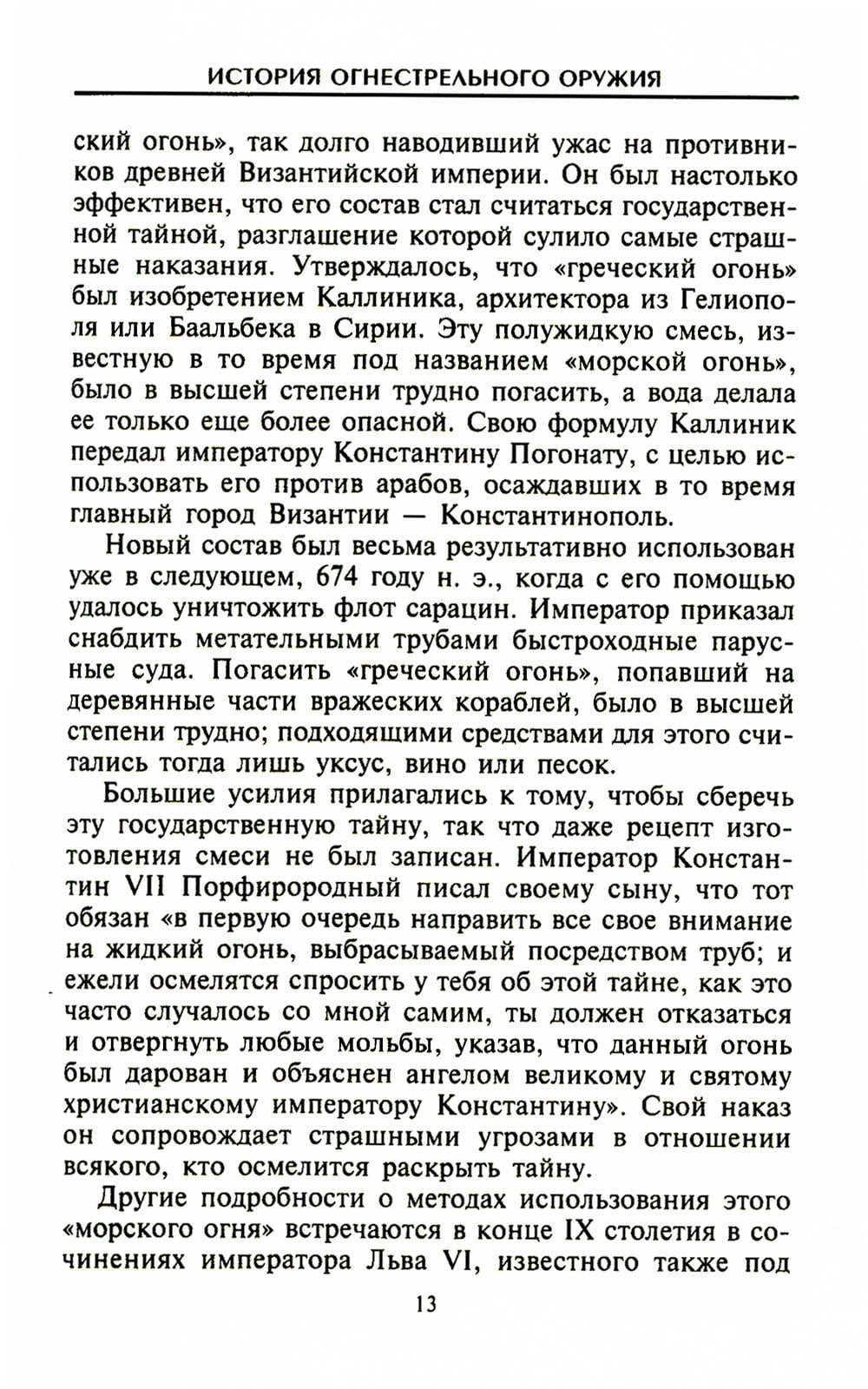 ИСТОРИЯ ОГНЕСТРЕЛЬНОГО ОРУЖИЯ

ский огонь», так долго наводивший ужас на противников древней Византийской империи. Он был настолько эффективен, что его состав стал считаться государственной тайной, разглашение которой сулило самые страшные наказания. Утверждалось, что «греческий огонь» был изобретением Каллиника, архитектора из Гелиополя или Баальбека в Сирии. Эту полужидкую смесь, известную в то время под названием «морской огонь», было в высшей степени трудно погасить, а вода делала ее только еще более опасной. Свою формулу Каллиник передал императору Константину Погонату, с целью использовать его против арабов, осаждавших в то время главный город Византии — Константинополь.

Новый состав был весьма результативно использован уже в следующем, 674 году н. э., когда с его помощью удалось уничтожить флот сарацин. Император приказал снабдить метательными трубами быстроходные парусные суда. Погасить «греческий огонь», попавший на деревянные части вражеских кораблей, было в высшей степени трудно; подходящими средствами для этого считались тогда лишь уксус, вино или песок.

Большие усилия прилагались к тому, чтобы сберечь эту государственную тайну, так что даже рецепт изготовления смеси не был записан. Император Константин VII Порфирородный писал своему сыну, что тот обязан «в первую очередь направить все свое внимание на жидкий огонь, выбрасываемый посредством труб; и ежели осмелятся спросить у тебя об этой тайне, как это часто случалось со мной самим, ты должен отказаться и отвергнуть любые мольбы, указав, что данный огонь был дарован и объяснен ангелом великому и святому христианскому императору Константину». Свой наказ он сопровождает страшными угрозами в отношении всякого, кто осмелится раскрыть тайну.

Другие подробности о методах использования этого «морского огня» встречаются в конце IX столетия в сочинениях императора Льва VI, известного также под

13